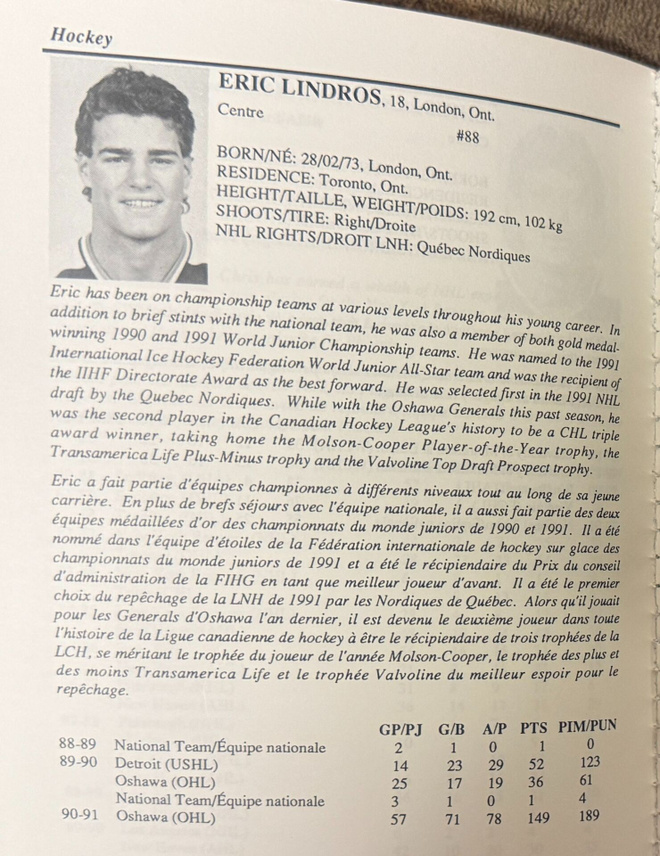 Hockey

ERIC LINDROS, 18, London, Ont.
Centre
#88

BORN/NÉ: 28/02/73, London, Ont.
RESIDENCE: Toronto, Ont.
HEIGHT/TAILLE, WEIGHT/POIDS: 192 cm, 102 kg
SHOOTS/TIRE: Right/Droite
NHL RIGHTS/DROIT LNH: Québec Nordiques

Eric has been on championship teams at various levels throughout his young career. In addition to brief stints with the national team, he was also a member of both gold medal-winning 1990 and 1991 World Junior Championship teams. He was named to the 1991 International Ice Hockey Federation World Junior All-Star team and was the recipient of the IIHF Directorate Award as the best forward. He was selected first in the 1991 NHL draft by the Quebec Nordiques. While with the Oshawa Generals this past season, he was the second player in the Canadian Hockey League's history to be a CHL triple award winner, taking home the Molson-Cooper Player-of-the-Year trophy, the Transamerica Life Plus-Minus trophy and the Valvoline Top Draft Prospect trophy.

Eric a fait partie d'équipes championnes à différents niveaux tout au long de sa jeune carrière. En plus de brefs séjours avec l'équipe nationale, il a aussi fait partie des deux équipes médaillées d'or des championnats du monde juniors de 1990 et 1991. Il a été nommé dans l'équipe d'étoiles de la Fédération internationale de hockey sur glace des championnats du monde juniors de 1991 et a été le récipiendaire du Prix du conseil d'administration de la FIHG en tant que meilleur joueur d'avant. Il a été le premier choix du repêchage de la LNH de 1991 par les Nordiques de Québec. Alors qu'il jouait pour les Generals d'Oshawa l'an dernier, il est devenu le deuxième joueur dans toute l'histoire de la Ligue canadienne de hockey à être le récipiendaire de trois trophées de la LCH, se méritant le trophée du joueur de l'année Molson-Cooper, le trophée des plus et des moins Transamerica Life et le trophée Valvoline du meilleur espoir pour le repêchage.

| | | GP/PJ | G/B | A/P | PTS | PIM/PUN |
|---|---|---|---|---|---|---|
| 88-89 | National Team/Équipe nationale | 2 | 1 | 0 | 1 | 0 |
| 89-90 | Detroit (USHL) | 14 | 23 | 29 | 52 | 123 |
| | Oshawa (OHL) | 25 | 17 | 19 | 36 | 61 |
| | National Team/Équipe nationale | 3 | 1 | 0 | 1 | 4 |
| 90-91 | Oshawa (OHL) | 57 | 71 | 78 | 149 | 189 |